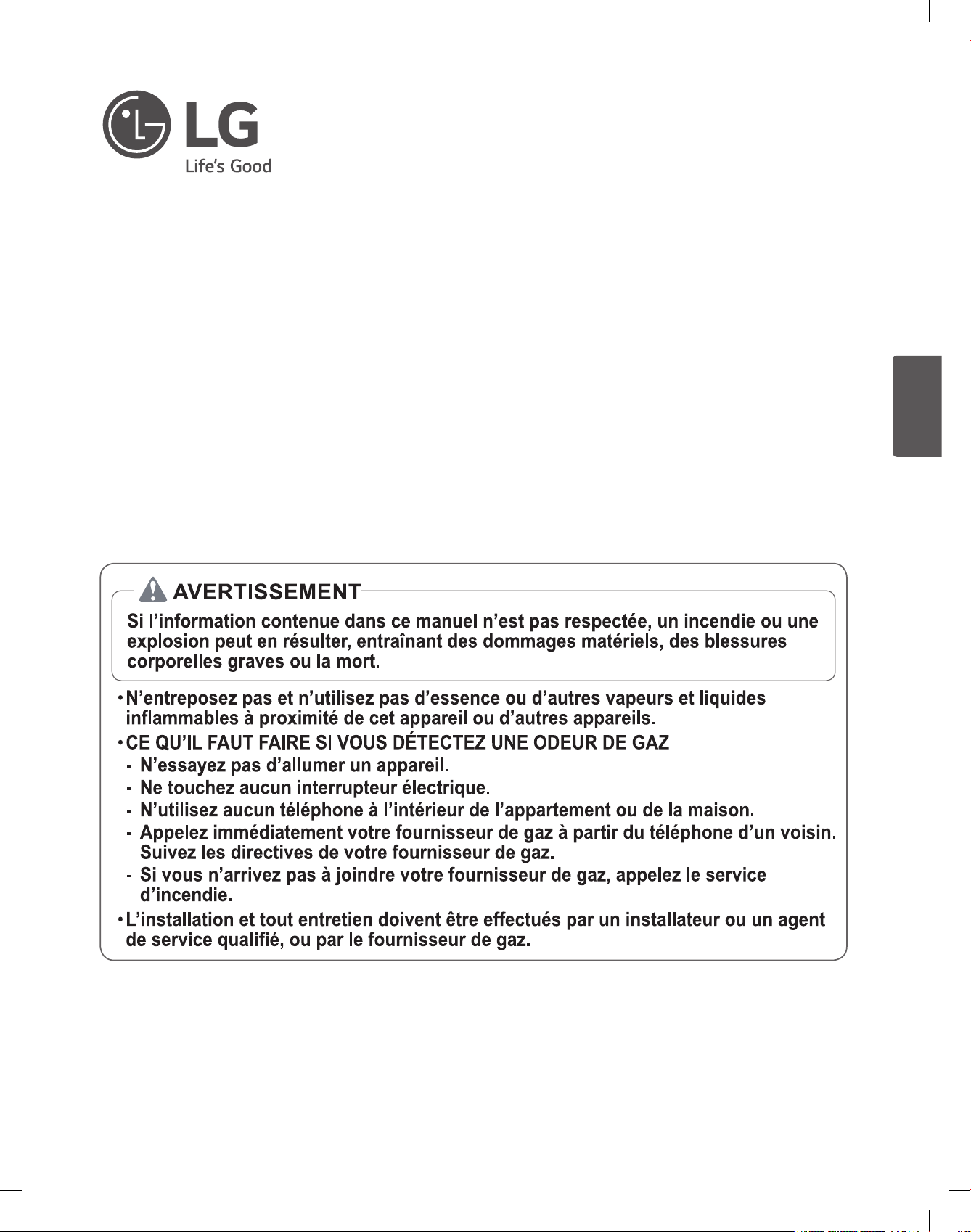 LG
Life's Good

AVERTISSEMENT
Si l'information contenue dans ce manuel n'est pas respectée, un incendie ou une explosion peut en résulter, entraînant des dommages matériels, des blessures corporelles graves ou la mort.

• N'entreposez pas et n'utilisez pas d'essence ou d'autres vapeurs et liquides inflammables à proximité de cet appareil ou d'autres appareils.
• CE QU'IL FAUT FAIRE SI VOUS DÉTECTEZ UNE ODEUR DE GAZ
- N'essayez pas d'allumer un appareil.
- Ne touchez aucun interrupteur électrique.
- N'utilisez aucun téléphone à l'intérieur de l'appartement ou de la maison.
- Appelez immédiatement votre fournisseur de gaz à partir du téléphone d'un voisin. Suivez les directives de votre fournisseur de gaz.
- Si vous n'arrivez pas à joindre votre fournisseur de gaz, appelez le service d'incendie.
• L'installation et tout entretien doivent être effectués par un installateur ou un agent de service qualifié, ou par le fournisseur de gaz.